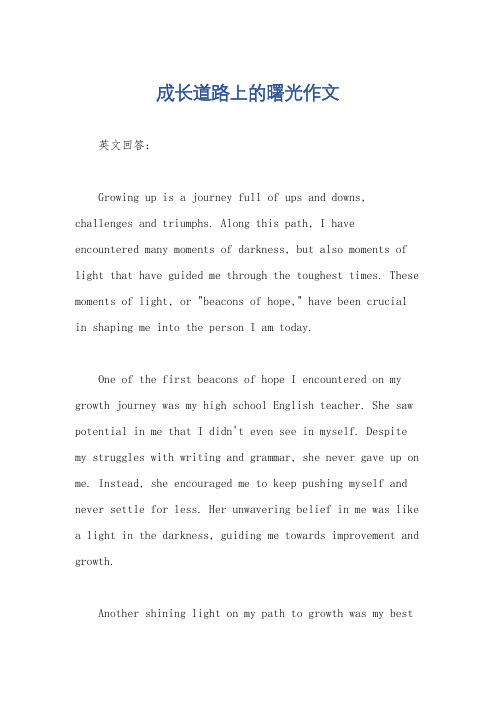 成长道路上的曙光作文

英文回答：

Growing up is a journey full of ups and downs, challenges and triumphs. Along this path, I have encountered many moments of darkness, but also moments of light that have guided me through the toughest times. These moments of light, or "beacons of hope," have been crucial in shaping me into the person I am today.

One of the first beacons of hope I encountered on my growth journey was my high school English teacher. She saw potential in me that I didn't even see in myself. Despite my struggles with writing and grammar, she never gave up on me. Instead, she encouraged me to keep pushing myself and never settle for less. Her unwavering belief in me was like a light in the darkness, guiding me towards improvement and growth.

Another shining light on my path to growth was my best